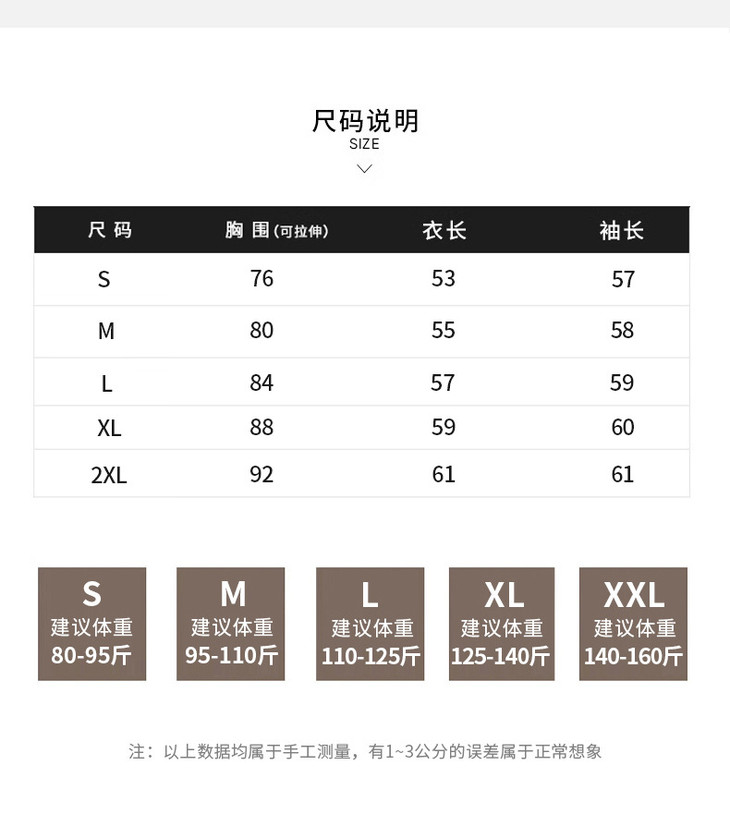 尺码说明
SIZE

| 尺码 | 胸围(可拉伸) | 衣长 | 袖长 |
|---|---|---|---|
| S | 76 | 53 | 57 |
| M | 80 | 55 | 58 |
| L | 84 | 57 | 59 |
| XL | 88 | 59 | 60 |
| 2XL | 92 | 61 | 61 |

S
建议体重
80-95斤

M
建议体重
95-110斤

L
建议体重
110-125斤

XL
建议体重
125-140斤

XXL
建议体重
140-160斤

注：以上数据均属于手工测量，有1~3公分的误差属于正常想象